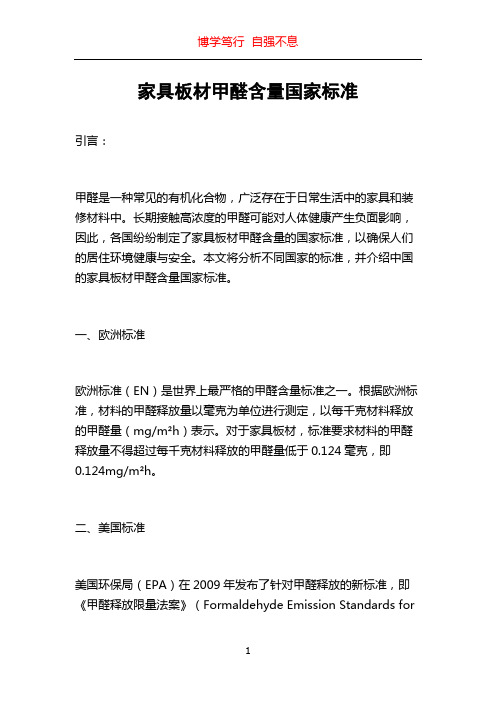 博学笃行 自强不息

家具板材甲醛含量国家标准

引言：

甲醛是一种常见的有机化合物，广泛存在于日常生活中的家具和装修材料中。长期接触高浓度的甲醛可能对人体健康产生负面影响，因此，各国纷纷制定了家具板材甲醛含量的国家标准，以确保人们的居住环境健康与安全。本文将分析不同国家的标准，并介绍中国的家具板材甲醛含量国家标准。

一、欧洲标准

欧洲标准（EN）是世界上最严格的甲醛含量标准之一。根据欧洲标准，材料的甲醛释放量以毫克为单位进行测定，以每千克材料释放的甲醛量（mg/m²h）表示。对于家具板材，标准要求材料的甲醛释放量不得超过每千克材料释放的甲醛量低于 0.124 毫克，即 0.124mg/m²h。

二、美国标准

美国环保局（EPA）在 2009 年发布了针对甲醛释放的新标准，即《甲醛释放限量法案》（Formaldehyde Emission Standards for

1